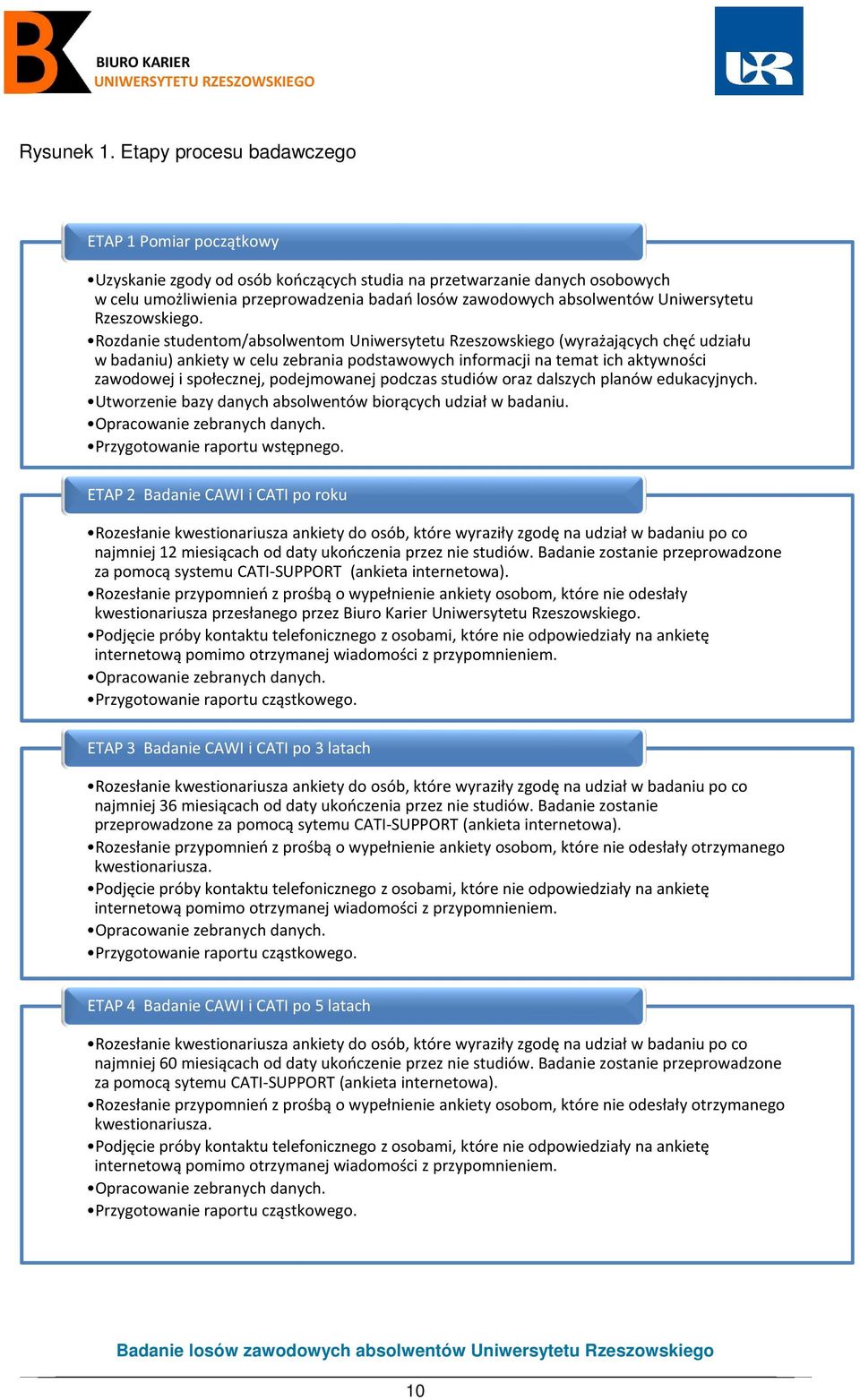 BK BIURO KARIER UNIWERSYTETU RZESZOWSKIEGO

UR

Rysunek 1. Etapy procesu badawczego

ETAP 1 Pomiar początkowy

•Uzyskanie zgody od osób kończących studia na przetwarzanie danych osobowych w celu umożliwienia przeprowadzenia badań losów zawodowych absolwentów Uniwersytetu Rzeszowskiego.
•Rozdanie studentom/absolwentom Uniwersytetu Rzeszowskiego (wyrażających chęć udziału w badaniu) ankiety w celu zebrania podstawowych informacji na temat ich aktywności zawodowej i społecznej, podejmowanej podczas studiów oraz dalszych planów edukacyjnych.
•Utworzenie bazy danych absolwentów biorących udział w badaniu.
•Opracowanie zebranych danych.
•Przygotowanie raportu wstępnego.

ETAP 2 Badanie CAWI i CATI po roku

•Rozesłanie kwestionariusza ankiety do osób, które wyraziły zgodę na udział w badaniu po co najmniej 12 miesiącach od daty ukończenia przez nie studiów. Badanie zostanie przeprowadzone za pomocą systemu CATI-SUPPORT (ankieta internetowa).
•Rozesłanie przypomnień z prośbą o wypełnienie ankiety osobom, które nie odesłały kwestionariusza przesłanego przez Biuro Karier Uniwersytetu Rzeszowskiego.
•Podjęcie próby kontaktu telefonicznego z osobami, które nie odpowiedziały na ankietę internetową pomimo otrzymanej wiadomości z przypomnieniem.
•Opracowanie zebranych danych.
•Przygotowanie raportu cząstkowego.

ETAP 3 Badanie CAWI i CATI po 3 latach

•Rozesłanie kwestionariusza ankiety do osób, które wyraziły zgodę na udział w badaniu po co najmniej 36 miesiącach od daty ukończenia przez nie studiów. Badanie zostanie przeprowadzone za pomocą sytemu CATI-SUPPORT (ankieta internetowa).
•Rozesłanie przypomnień z prośbą o wypełnienie ankiety osobom, które nie odesłały otrzymanego kwestionariusza.
•Podjęcie próby kontaktu telefonicznego z osobami, które nie odpowiedziały na ankietę internetową pomimo otrzymanej wiadomości z przypomnieniem.
•Opracowanie zebranych danych.
•Przygotowanie raportu cząstkowego.

ETAP 4 Badanie CAWI i CATI po 5 latach

•Rozesłanie kwestionariusza ankiety do osób, które wyraziły zgodę na udział w badaniu po co najmniej 60 miesiącach od daty ukończenie przez nie studiów. Badanie zostanie przeprowadzone za pomocą sytemu CATI-SUPPORT (ankieta internetowa).
•Rozesłanie przypomnień z prośbą o wypełnienie ankiety osobom, które nie odesłały otrzymanego kwestionariusza.
•Podjęcie próby kontaktu telefonicznego z osobami, które nie odpowiedziały na ankietę internetową pomimo otrzymanej wiadomości z przypomnieniem.
•Opracowanie zebranych danych.
•Przygotowanie raportu cząstkowego.

Badanie losów zawodowych absolwentów Uniwersytetu Rzeszowskiego

10